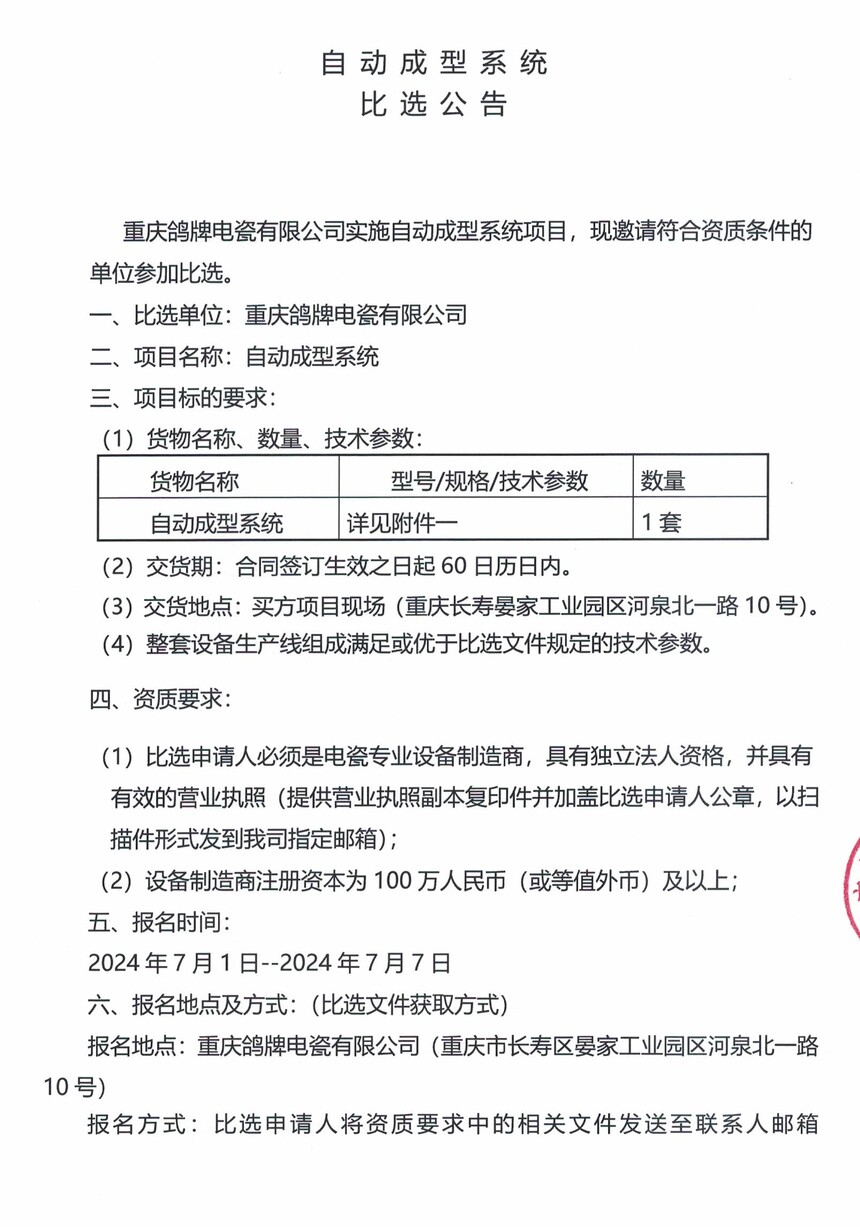 自动成型系统
比选公告

重庆鸽牌电瓷有限公司实施自动成型系统项目，现邀请符合资质条件的单位参加比选。

一、比选单位：重庆鸽牌电瓷有限公司

二、项目名称：自动成型系统

三、项目标的要求：

（1）货物名称、数量、技术参数：

| 货物名称 | 型号/规格/技术参数 | 数量 |
|---|---|---|
| 自动成型系统 | 详见附件一 | 1 套 |

（2）交货期：合同签订生效之日起 60 日历日内。

（3）交货地点：买方项目现场（重庆长寿晏家工业园区河泉北一路 10 号）。

（4）整套设备生产线组成满足或优于比选文件规定的技术参数。

四、资质要求：

（1）比选申请人必须是电瓷专业设备制造商，具有独立法人资格，并具有有效的营业执照（提供营业执照副本复印件并加盖比选申请人公章，以扫描件形式发到我司指定邮箱）；

（2）设备制造商注册资本为 100 万人民币（或等值外币）及以上；

五、报名时间：

2024 年 7 月 1 日--2024 年 7 月 7 日

六、报名地点及方式：（比选文件获取方式）

报名地点：重庆鸽牌电瓷有限公司（重庆市长寿区晏家工业园区河泉北一路 10 号）

报名方式：比选申请人将资质要求中的相关文件发送至联系人邮箱